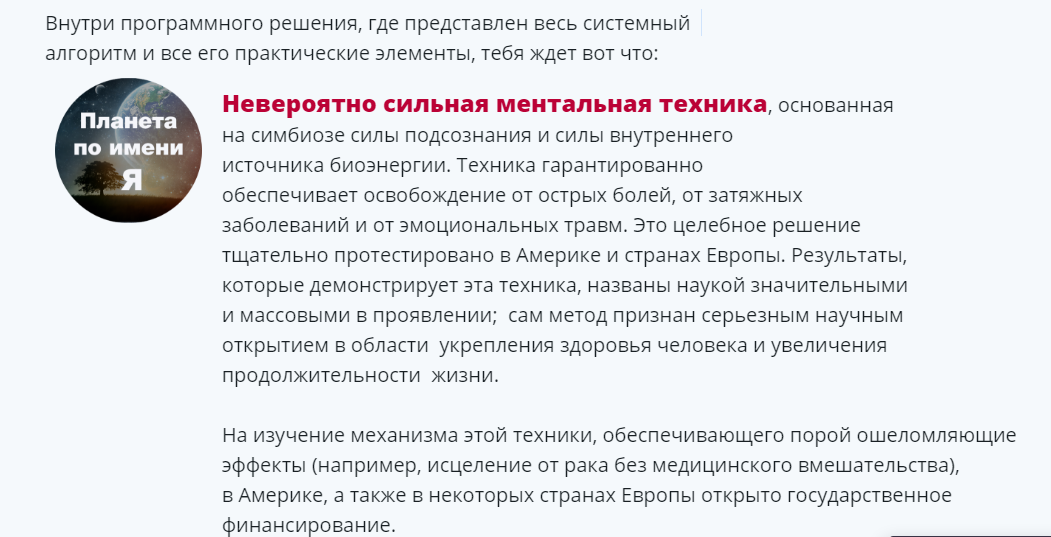 Внутри программного решения, где представлен весь системный алгоритм и все его практические элементы, тебя ждет вот что:

Планета по имени Я

Невероятно сильная ментальная техника, основанная на симбиозе силы подсознания и силы внутреннего источника биоэнергии. Техника гарантированно обеспечивает освобождение от острых болей, от затяжных заболеваний и от эмоциональных травм. Это целебное решение тщательно протестировано в Америке и странах Европы. Результаты, которые демонстрирует эта техника, названы наукой значительными и массовыми в проявлении; сам метод признан серьезным научным открытием в области укрепления здоровья человека и увеличения продолжительности жизни.

На изучение механизма этой техники, обеспечивающего порой ошеломляющие эффекты (например, исцеление от рака без медицинского вмешательства), в Америке, а также в некоторых странах Европы открыто государственное финансирование.